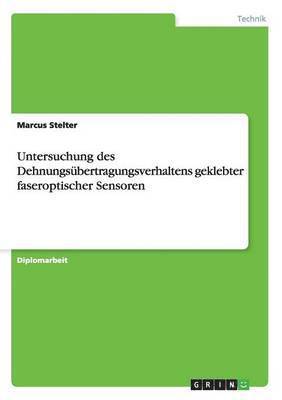 Technik

Marcus Stelter

Untersuchung des Dehnungsübertragungsverhaltens geklebter faseroptischer Sensoren

Diplomarbeit

GRIN